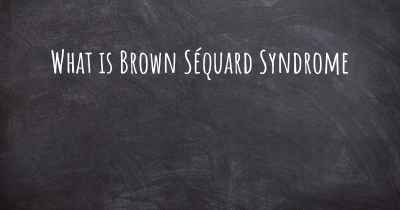 What is Brown Séquard Syndrome